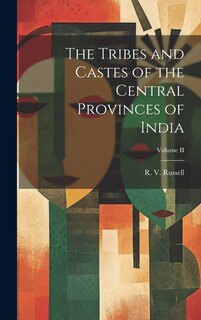 The Tribes and Castes of the Central Provinces of India

Volume II

R. V. Russell